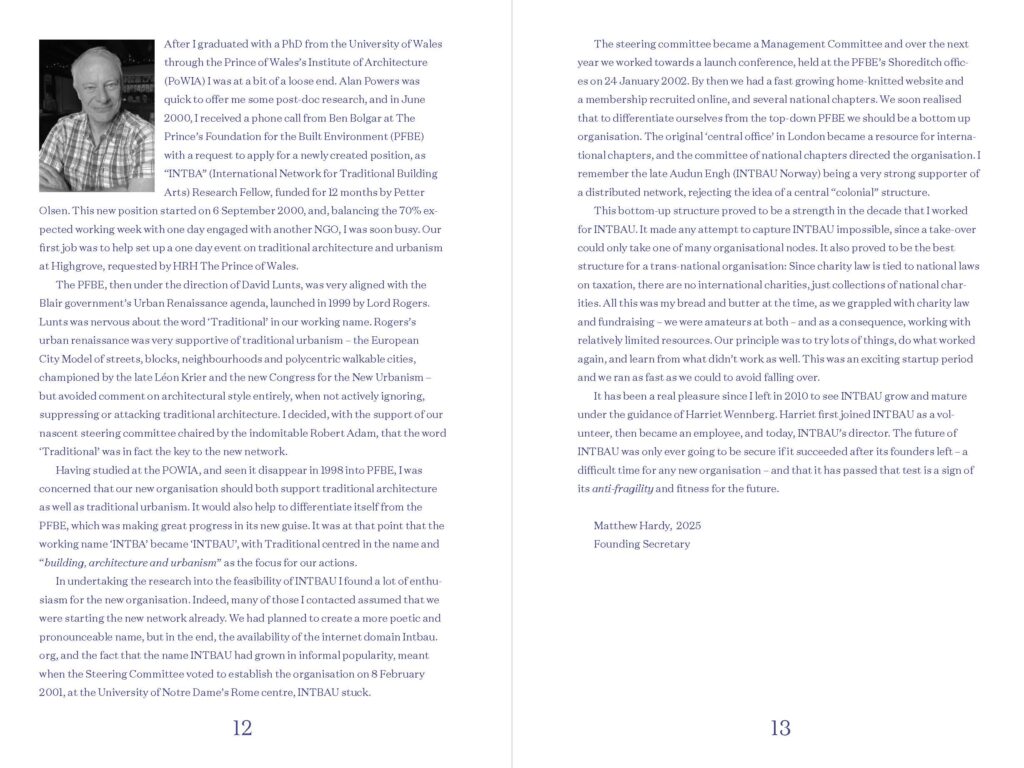 After I graduated with a PhD from the University of Wales through the Prince of Wales's Institute of Architecture (PoWIA) I was at a bit of a loose end. Alan Powers was quick to offer me some post-doc research, and in June 2000, I received a phone call from Ben Bolgar at The Prince's Foundation for the Built Environment (PFBE) with a request to apply for a newly created position, as "INTBA" (International Network for Traditional Building Arts) Research Fellow, funded for 12 months by Petter Olsen. This new position started on 6 September 2000, and, balancing the 70% expected working week with one day engaged with another NGO, I was soon busy. Our first job was to help set up a one day event on traditional architecture and urbanism at Highgrove, requested by HRH The Prince of Wales.

The PFBE, then under the direction of David Lunts, was very aligned with the Blair government's Urban Renaissance agenda, launched in 1999 by Lord Rogers. Lunts was nervous about the word 'Traditional' in our working name. Rogers's urban renaissance was very supportive of traditional urbanism – the European City Model of streets, blocks, neighbourhoods and polycentric walkable cities, championed by the late Léon Krier and the new Congress for the New Urbanism – but avoided comment on architectural style entirely, when not actively ignoring, suppressing or attacking traditional architecture. I decided, with the support of our nascent steering committee chaired by the indomitable Robert Adam, that the word 'Traditional' was in fact the key to the new network.

Having studied at the POWIA, and seen it disappear in 1998 into PFBE, I was concerned that our new organisation should both support traditional architecture as well as traditional urbanism. It would also help to differentiate itself from the PFBE, which was making great progress in its new guise. It was at that point that the working name 'INTBA' became 'INTBAU', with Traditional centred in the name and "building, architecture and urbanism" as the focus for our actions.

In undertaking the research into the feasibility of INTBAU I found a lot of enthusiasm for the new organisation. Indeed, many of those I contacted assumed that we were starting the new network already. We had planned to create a more poetic and pronounceable name, but in the end, the availability of the internet domain Intbau.org, and the fact that the name INTBAU had grown in informal popularity, meant when the Steering Committee voted to establish the organisation on 8 February 2001, at the University of Notre Dame's Rome centre, INTBAU stuck.

12

The steering committee became a Management Committee and over the next year we worked towards a launch conference, held at the PFBE's Shoreditch offices on 24 January 2002. By then we had a fast growing home-knitted website and a membership recruited online, and several national chapters. We soon realised that to differentiate ourselves from the top-down PFBE we should be a bottom up organisation. The original 'central office' in London became a resource for international chapters, and the committee of national chapters directed the organisation. I remember the late Audun Engh (INTBAU Norway) being a very strong supporter of a distributed network, rejecting the idea of a central "colonial" structure.

This bottom-up structure proved to be a strength in the decade that I worked for INTBAU. It made any attempt to capture INTBAU impossible, since a take-over could only take one of many organisational nodes. It also proved to be the best structure for a trans-national organisation: Since charity law is tied to national laws on taxation, there are no international charities, just collections of national charities. All this was my bread and butter at the time, as we grappled with charity law and fundraising – we were amateurs at both – and as a consequence, working with relatively limited resources. Our principle was to try lots of things, do what worked again, and learn from what didn't work as well. This was an exciting startup period and we ran as fast as we could to avoid falling over.

It has been a real pleasure since I left in 2010 to see INTBAU grow and mature under the guidance of Harriet Wennberg. Harriet first joined INTBAU as a volunteer, then became an employee, and today, INTBAU's director. The future of INTBAU was only ever going to be secure if it succeeded after its founders left – a difficult time for any new organisation – and that it has passed that test is a sign of its anti-fragility and fitness for the future.

Matthew Hardy, 2025
Founding Secretary

13